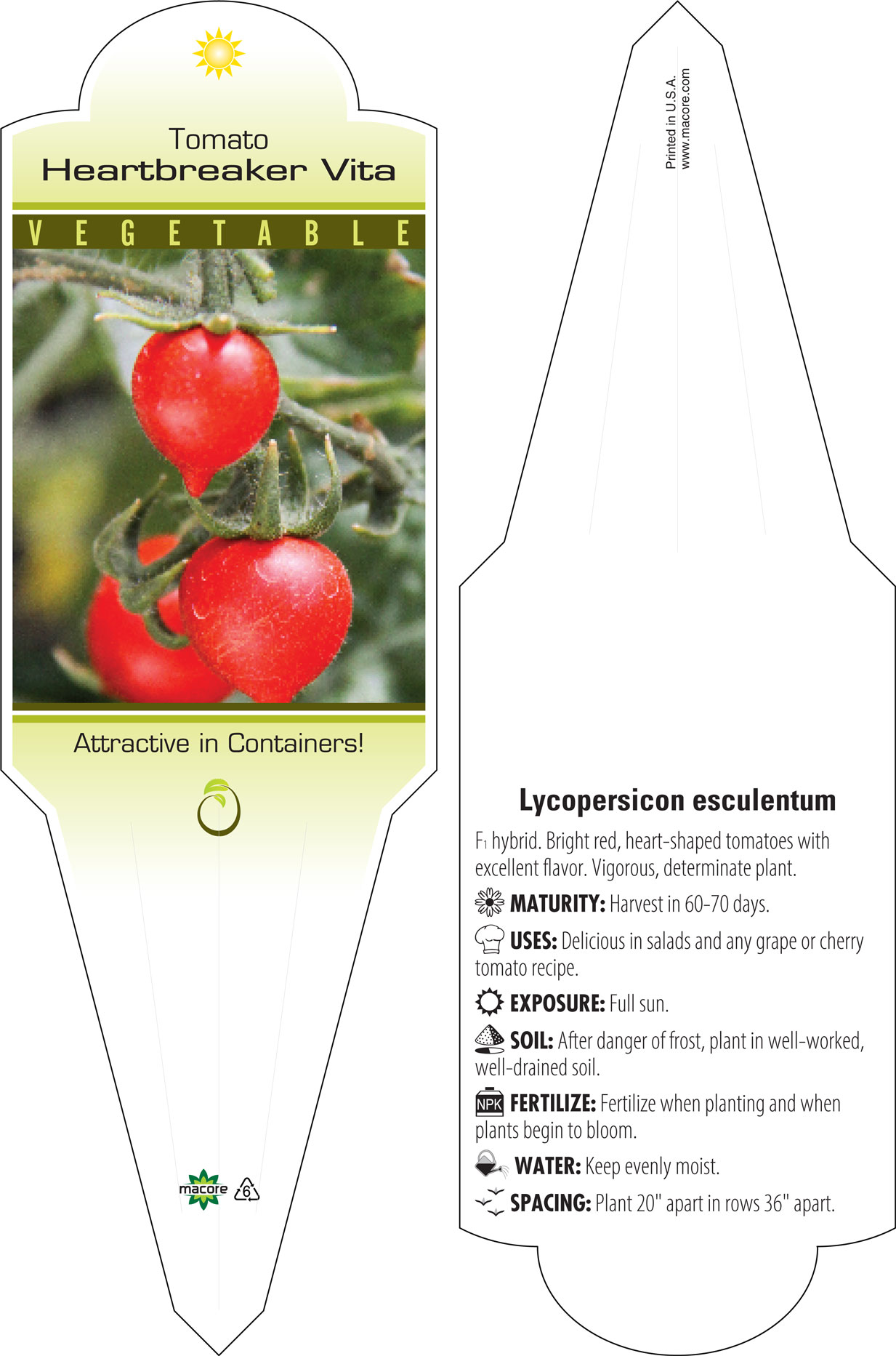 Tomato
Heartbreaker Vita

VEGETABLE

Attractive in Containers!

macore 6

Printed in U.S.A.
www.macore.com

Lycopersicon esculentum

$F_1$ hybrid. Bright red, heart-shaped tomatoes with excellent flavor. Vigorous, determinate plant.

MATURITY: Harvest in 60-70 days.

USES: Delicious in salads and any grape or cherry tomato recipe.

EXPOSURE: Full sun.

SOIL: After danger of frost, plant in well-worked, well-drained soil.

NPK FERTILIZE: Fertilize when planting and when plants begin to bloom.

WATER: Keep evenly moist.

SPACING: Plant 20" apart in rows 36" apart.